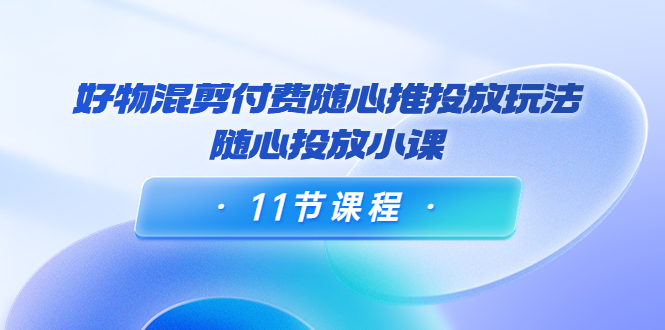 好物混剪付费随心推投放玩法
随心投放小课

· 11节课程 ·